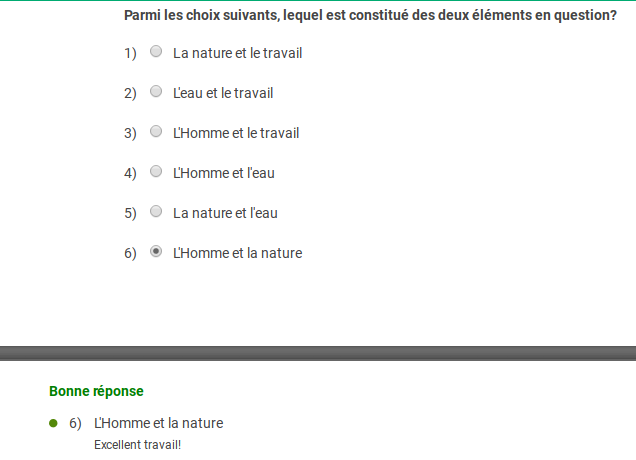 Parmi les choix suivants, lequel est constitué des deux éléments en question?

1) La nature et le travail

2) L'eau et le travail

3) L'Homme et le travail

4) L'Homme et l'eau

5) La nature et l'eau

6) L'Homme et la nature

Bonne réponse

6) L'Homme et la nature
Excellent travail!